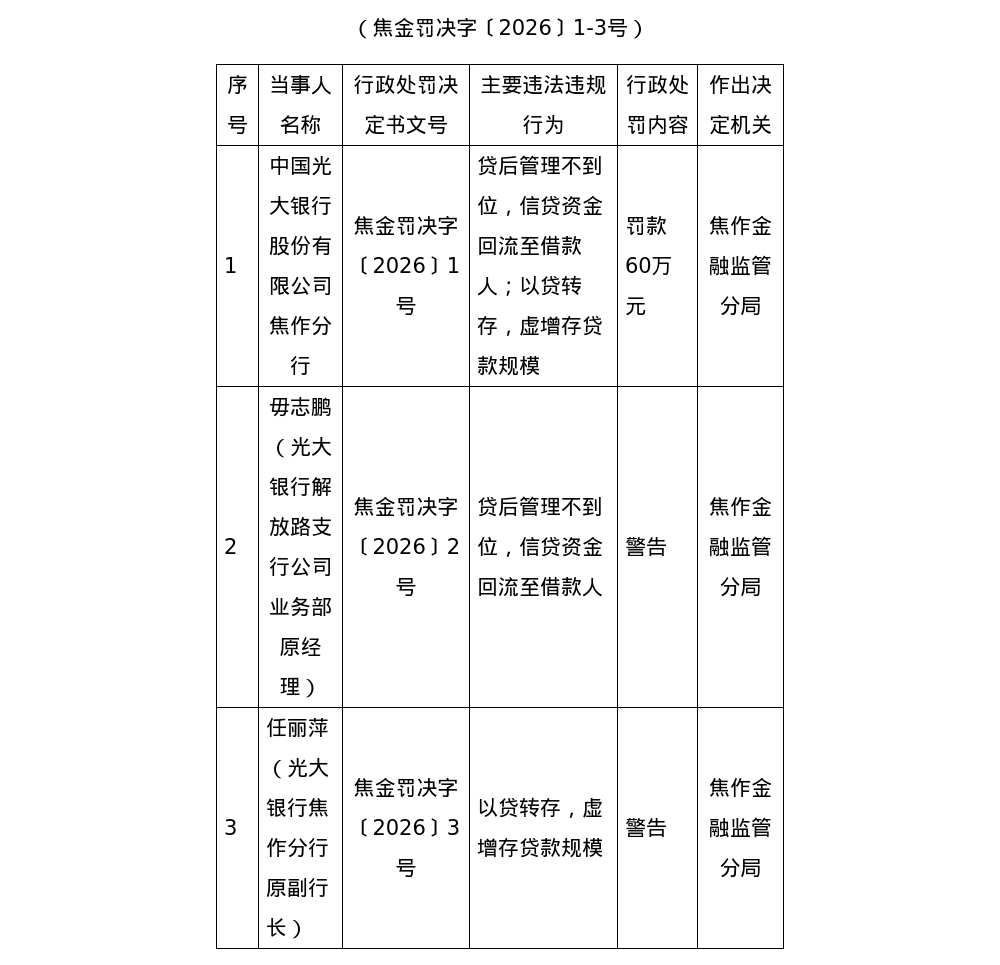 （焦金罚决字〔2026〕1-3号）

| 序号 | 当事人名称 | 行政处罚决定书文号 | 主要违法违规行为 | 行政处罚内容 | 作出决定机关 |
|---|---|---|---|---|---|
| 1 | 中国光大银行股份有限公司焦作分行 | 焦金罚决字〔2026〕1号 | 贷后管理不到位，信贷资金回流至借款人；以贷转存，虚增存贷款规模 | 罚款60万元 | 焦作金融监管分局 |
| 2 | 毋志鹏（光大银行解放路支行公司业务部原经理） | 焦金罚决字〔2026〕2号 | 贷后管理不到位，信贷资金回流至借款人 | 警告 | 焦作金融监管分局 |
| 3 | 任丽萍（光大银行焦作分行原副行长） | 焦金罚决字〔2026〕3号 | 以贷转存，虚增存贷款规模 | 警告 | 焦作金融监管分局 |